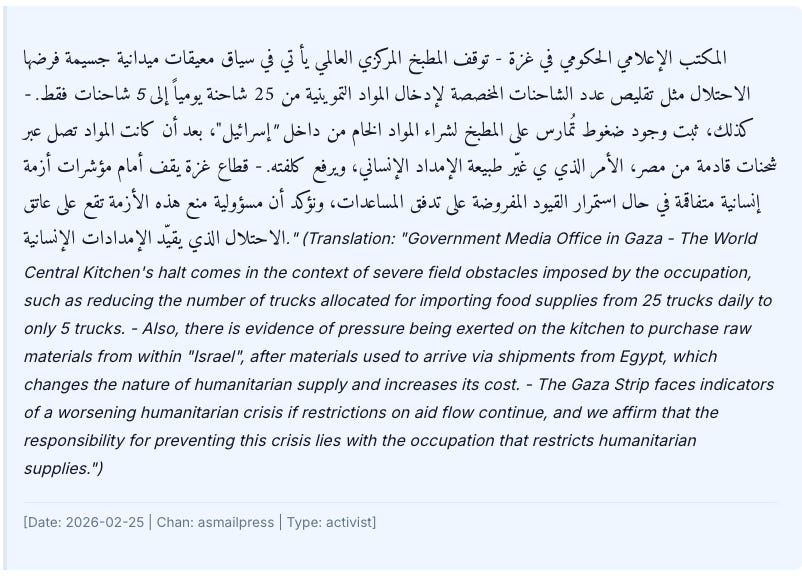 المكتب الإعلامي الحكومي في غزة - توقف المطبخ المركزي العالمي يأ تي في سياق معيقات ميدانية جسيمة فرضها الاحتلال مثل تقليص عدد الشاحنات المخصصة لإدخال المواد التموينية من 25 شاحنة يومياً إلى 5 شاحنات فقط. - كذلك، ثبت وجود ضغوط تُمارس على المطبخ لشراء المواد الخام من داخل "إسرائيل"، بعد أن كانت المواد تصل عبر شحنات قادمة من مصر، الأمر الذي ي غيّر طبيعة الإمداد الإنساني، ويرفع كلفته. - قطاع غزة يقف أمام مؤشرات أزمة إنسانية متفاقمة في حال استمرار القيود المفروضة على تدفق المساعدات، ونؤكد أن مسؤولية منع هذه الأزمة تقع على عاتق الاحتلال الذي يقيّد الإمدادات الإنسانية." (Translation: "Government Media Office in Gaza - The World Central Kitchen's halt comes in the context of severe field obstacles imposed by the occupation, such as reducing the number of trucks allocated for importing food supplies from 25 trucks daily to only 5 trucks. - Also, there is evidence of pressure being exerted on the kitchen to purchase raw materials from within "Israel", after materials used to arrive via shipments from Egypt, which changes the nature of humanitarian supply and increases its cost. - The Gaza Strip faces indicators of a worsening humanitarian crisis if restrictions on aid flow continue, and we affirm that the responsibility for preventing this crisis lies with the occupation that restricts humanitarian supplies.")

[Date: 2026-02-25 | Chan: asmailpress | Type: activist]